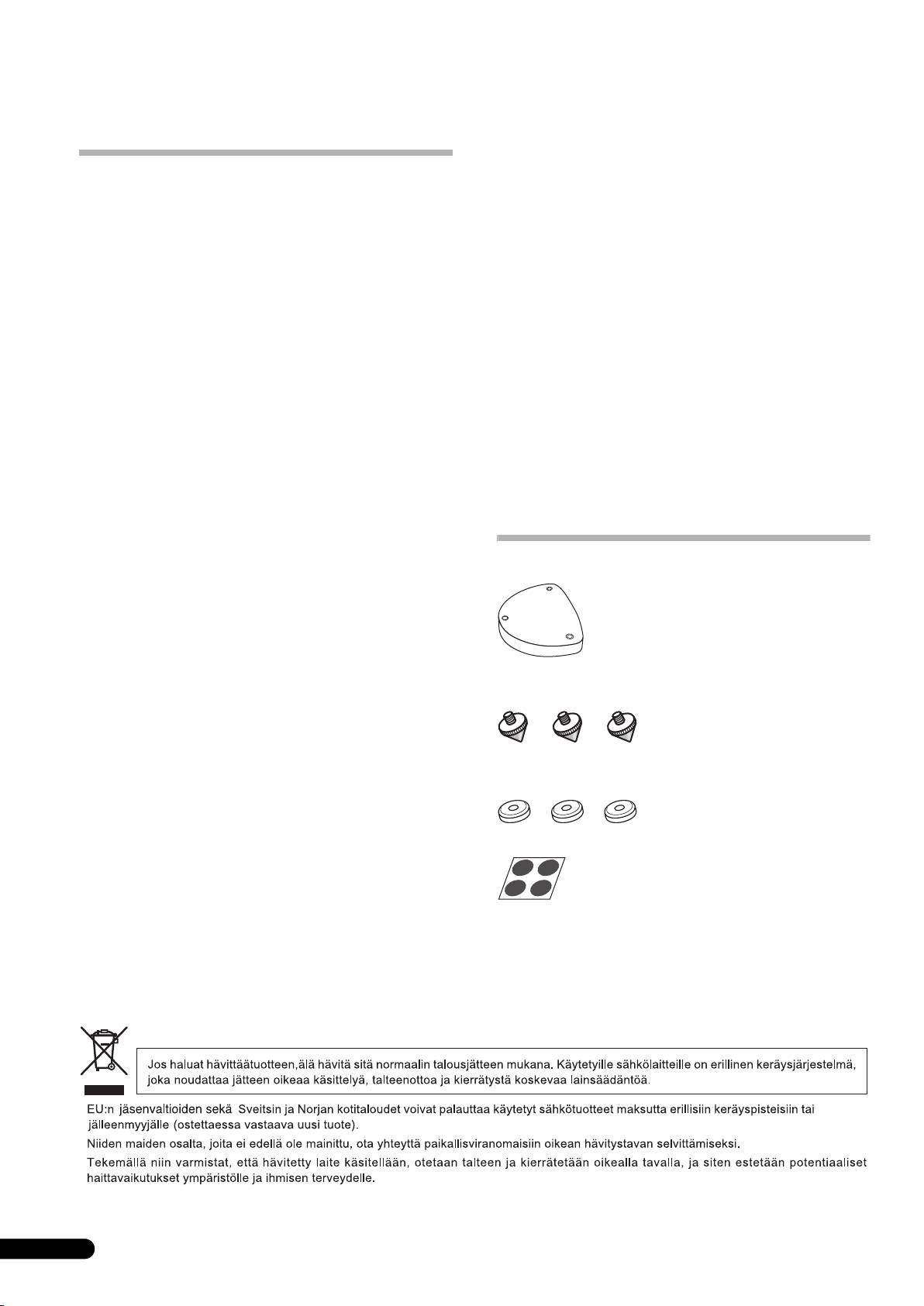 Jos haluat hävittäätuotteen,älä hävitä sitä normaalin talousjätteen mukana. Käytetyille sähkölaitteille on erillinen keräysjärjestelmä, joka noudattaa jätteen oikeaa käsittelyä, talteenottoa ja kierrätystä koskevaa lainsäädäntöä.

EU:n jäsenvaltioiden sekä Sveitsin ja Norjan kotitaloudet voivat palauttaa käytetyt sähkötuotteet maksutta erillisiin keräyspisteisiin tai jälleenmyyjälle (ostettaessa vastaava uusi tuote).

Niiden maiden osalta, joita ei edellä ole mainittu, ota yhteyttä paikallisviranomaisiin oikean hävitystavan selvittämiseksi.

Tekemällä niin varmistat, että hävitetty laite käsitellään, otetaan talteen ja kierrätetään oikealla tavalla, ja siten estetään potentiaaliset haittavaikutukset ympäristölle ja ihmisen terveydelle.